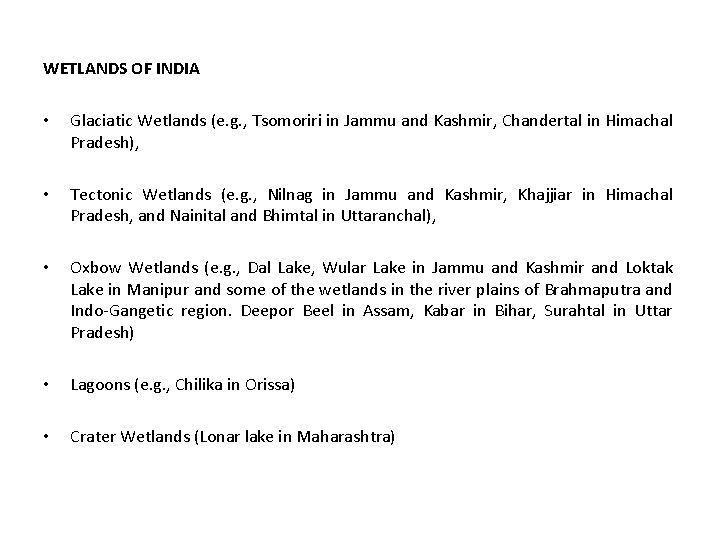 WETLANDS OF INDIA

• Glaciatic Wetlands (e.g., Tsomoriri in Jammu and Kashmir, Chandertal in Himachal Pradesh),

• Tectonic Wetlands (e.g., Nilnag in Jammu and Kashmir, Khajjiar in Himachal Pradesh, and Nainital and Bhimtal in Uttaranchal),

• Oxbow Wetlands (e.g., Dal Lake, Wular Lake in Jammu and Kashmir and Loktak Lake in Manipur and some of the wetlands in the river plains of Brahmaputra and Indo-Gangetic region. Deepor Beel in Assam, Kabar in Bihar, Surahtal in Uttar Pradesh)

• Lagoons (e.g., Chilika in Orissa)

• Crater Wetlands (Lonar lake in Maharashtra)